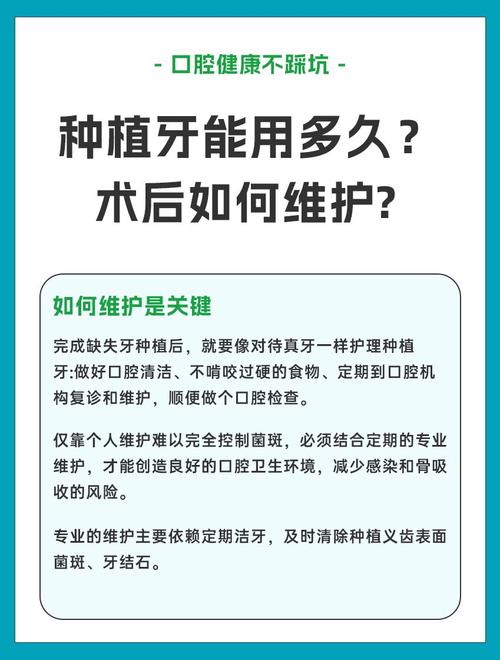 - 口腔健康不踩坑 -

种植牙能用多久？
术后如何维护?

如何维护是关键

完成缺失牙种植后，就要像对待真牙一样护理种植牙:做好口腔清洁、不啃咬过硬的食物、定期到口腔机构复诊和维护，顺便做个口腔检查。

仅靠个人维护难以完全控制菌斑，必须结合定期的专业维护，才能创造良好的口腔卫生环境，减少感染和骨吸收的风险。

专业的维护主要依赖定期洁牙，及时清除种植义齿表面菌斑、牙结石。